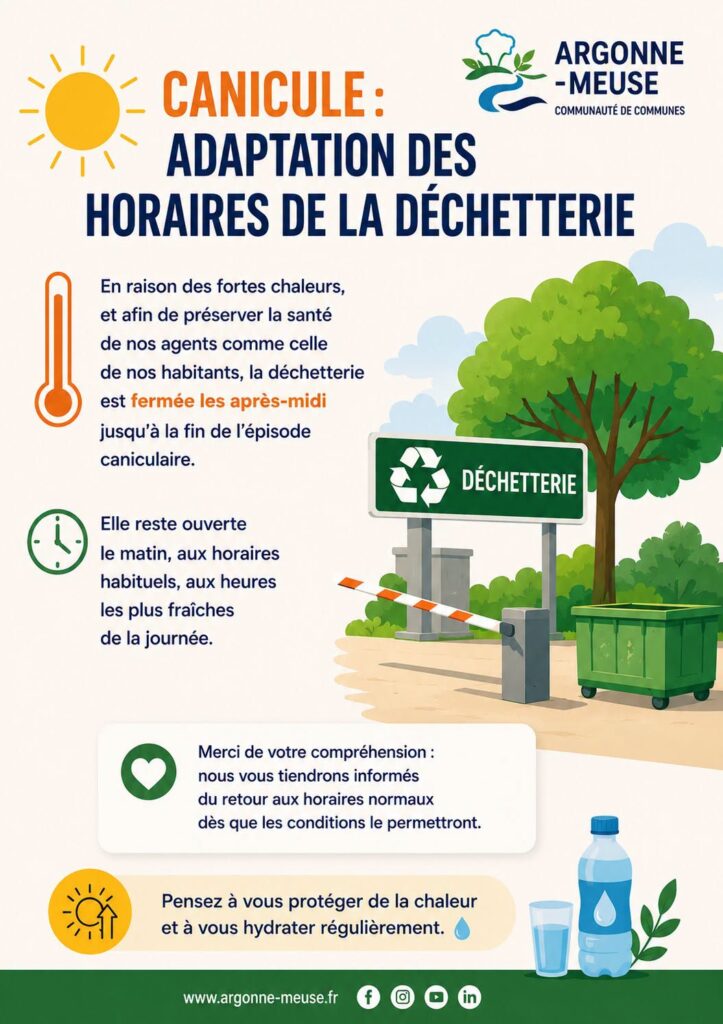 ARGONNE -MEUSE
COMMUNAUTÉ DE COMMUNES

CANICULE :
ADAPTATION DES HORAIRES DE LA DÉCHETTERIE

En raison des fortes chaleurs, et afin de préserver la santé de nos agents comme celle de nos habitants, la déchetterie est fermée les après-midi jusqu'à la fin de l'épisode caniculaire.

DÉCHETTERIE

Elle reste ouverte le matin, aux horaires habituels, aux heures les plus fraîches de la journée.

Merci de votre compréhension : nous vous tiendrons informés du retour aux horaires normaux dès que les conditions le permettront.

Pensez à vous protéger de la chaleur et à vous hydrater régulièrement.

www.argonne-meuse.fr